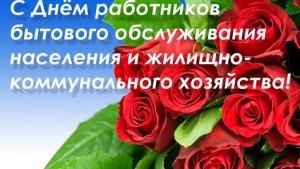 С Днём работников бытового обслуживания населения и жилищно-коммунального хозяйства!